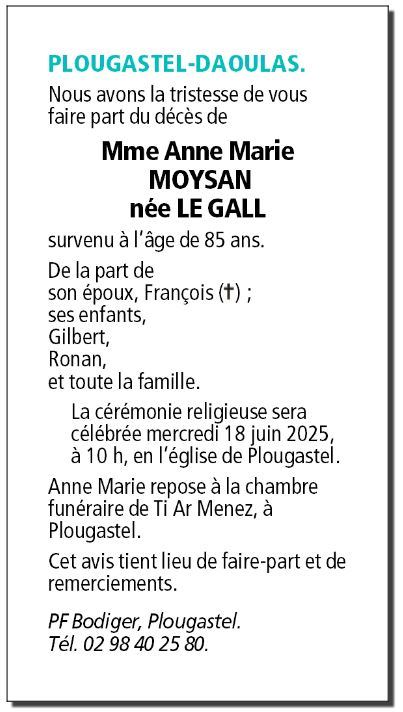 PLOUGASTEL-DAOULAS.

Nous avons la tristesse de vous faire part du décès de

Mme Anne Marie
MOYSAN
née LE GALL

survenu à l'âge de 85 ans.

De la part de
son époux, François (✝) ;
ses enfants,
Gilbert,
Ronan,
et toute la famille.

La cérémonie religieuse sera célébrée mercredi 18 juin 2025, à 10 h, en l'église de Plougastel.

Anne Marie repose à la chambre funéraire de Ti Ar Menez, à Plougastel.

Cet avis tient lieu de faire-part et de remerciements.

PF Bodiger, Plougastel.
Tél. 02 98 40 25 80.